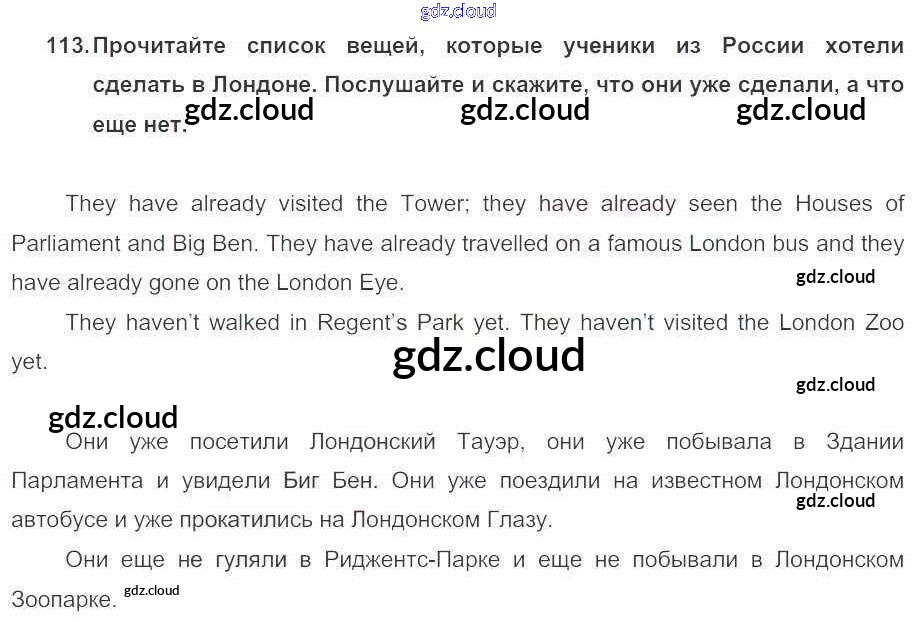 113. Прочитайте список вещей, которые ученики из России хотели сделать в Лондоне. Послушайте и скажите, что они уже сделали, а что еще нет.

They have already visited the Tower; they have already seen the Houses of Parliament and Big Ben. They have already travelled on a famous London bus and they have already gone on the London Eye.

They haven't walked in Regent's Park yet. They haven't visited the London Zoo yet.

Они уже посетили Лондонский Тауэр, они уже побывала в Здании Парламента и увидели Биг Бен. Они уже поездили на известном Лондонском автобусе и уже прокатились на Лондонском Глазу.

Они еще не гуляли в Риджентс-Парке и еще не побывали в Лондонском Зоопарке.

gdz.cloud